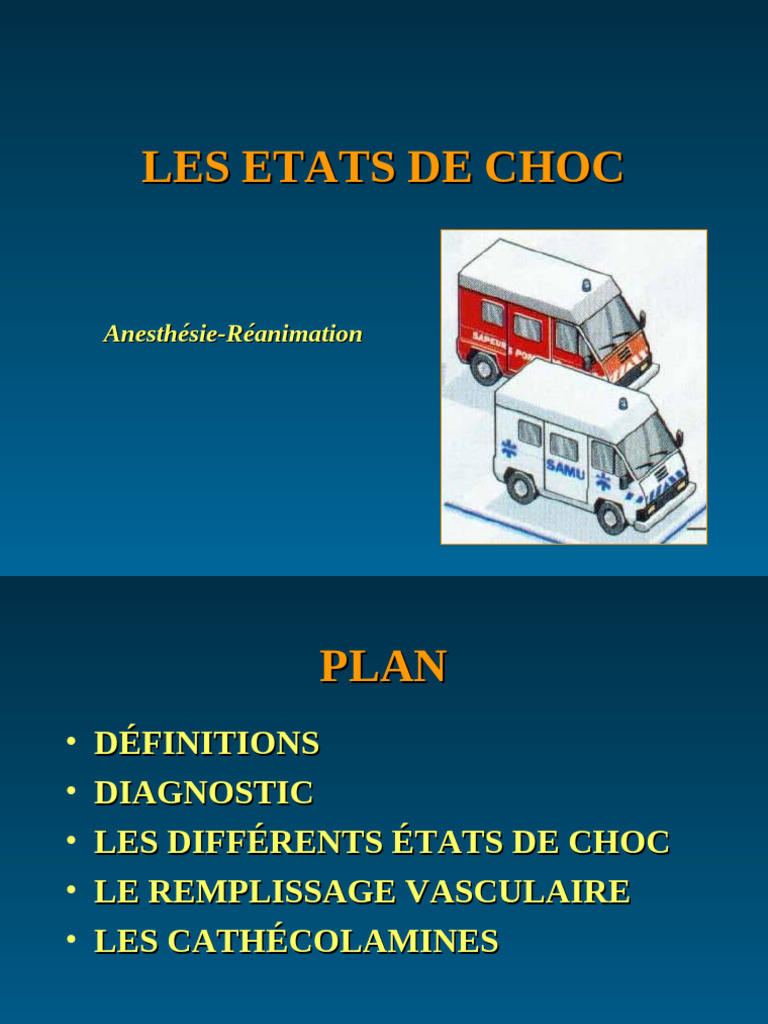 LES ETATS DE CHOC

Anesthésie-Réanimation

SAPEURS POMPIERS

SAMU

PLAN

• DÉFINITIONS
• DIAGNOSTIC
• LES DIFFÉRENTS ÉTATS DE CHOC
• LE REMPLISSAGE VASCULAIRE
• LES CATHÉCOLAMINES